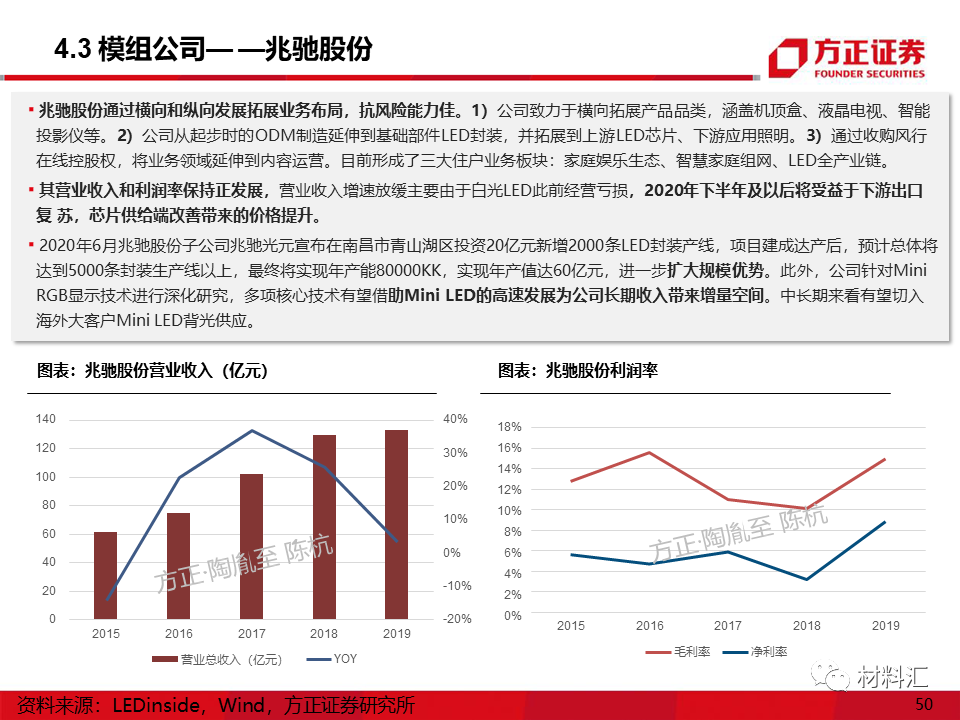 4.3 模组公司— —兆驰股份

方正证券
FOUNDER SECURITIES

▪ 兆驰股份通过横向和纵向发展拓展业务布局，抗风险能力佳。1）公司致力于横向拓展产品品类，涵盖机顶盒、液晶电视、智能投影仪等。2）公司从起步时的ODM制造延伸到基础部件LED封装，并拓展到上游LED芯片、下游应用照明。3）通过收购风行在线控股权，将业务领域延伸到内容运营。目前形成了三大住户业务板块：家庭娱乐生态、智慧家庭组网、LED全产业链。

▪ 其营业收入和利润率保持正发展，营业收入增速放缓主要由于白光LED此前经营亏损，2020年下半年及以后将受益于下游出口复 苏，芯片供给端改善带来的价格提升。

▪ 2020年6月兆驰股份子公司兆驰光元宣布在南昌市青山湖区投资20亿元新增2000条LED封装产线，项目建成达产后，预计总体将达到5000条封装生产线以上，最终将实现年产能80000KK，实现年产值达60亿元，进一步扩大规模优势。此外，公司针对Mini RGB显示技术进行深化研究，多项核心技术有望借助Mini LED的高速发展为公司长期收入带来增量空间。中长期来看有望切入海外大客户Mini LED背光供应。

图表：兆驰股份营业收入（亿元）

140
120
100
80
60
40
20
0
40%
30%
20%
10%
0%
-10%
-20%
2015 2016 2017 2018 2019
营业总收入（亿元） YOY
方正·陶胤至 陈杭

图表：兆驰股份利润率

18%
16%
14%
12%
10%
8%
6%
4%
2%
0%
2015 2016 2017 2018 2019
毛利率 净利率
方正·陶胤至 陈杭

材料汇

资料来源：LEDinside，Wind，方正证券研究所

50